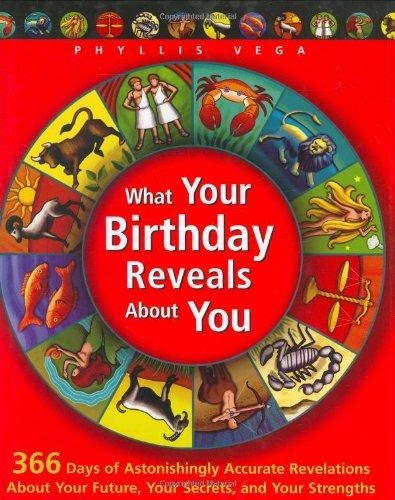 PHYLLIS VEGA

What Your Birthday Reveals About You

366 Days of Astonishingly Accurate Revelations About Your Future, Your Secrets, and Your Strengths